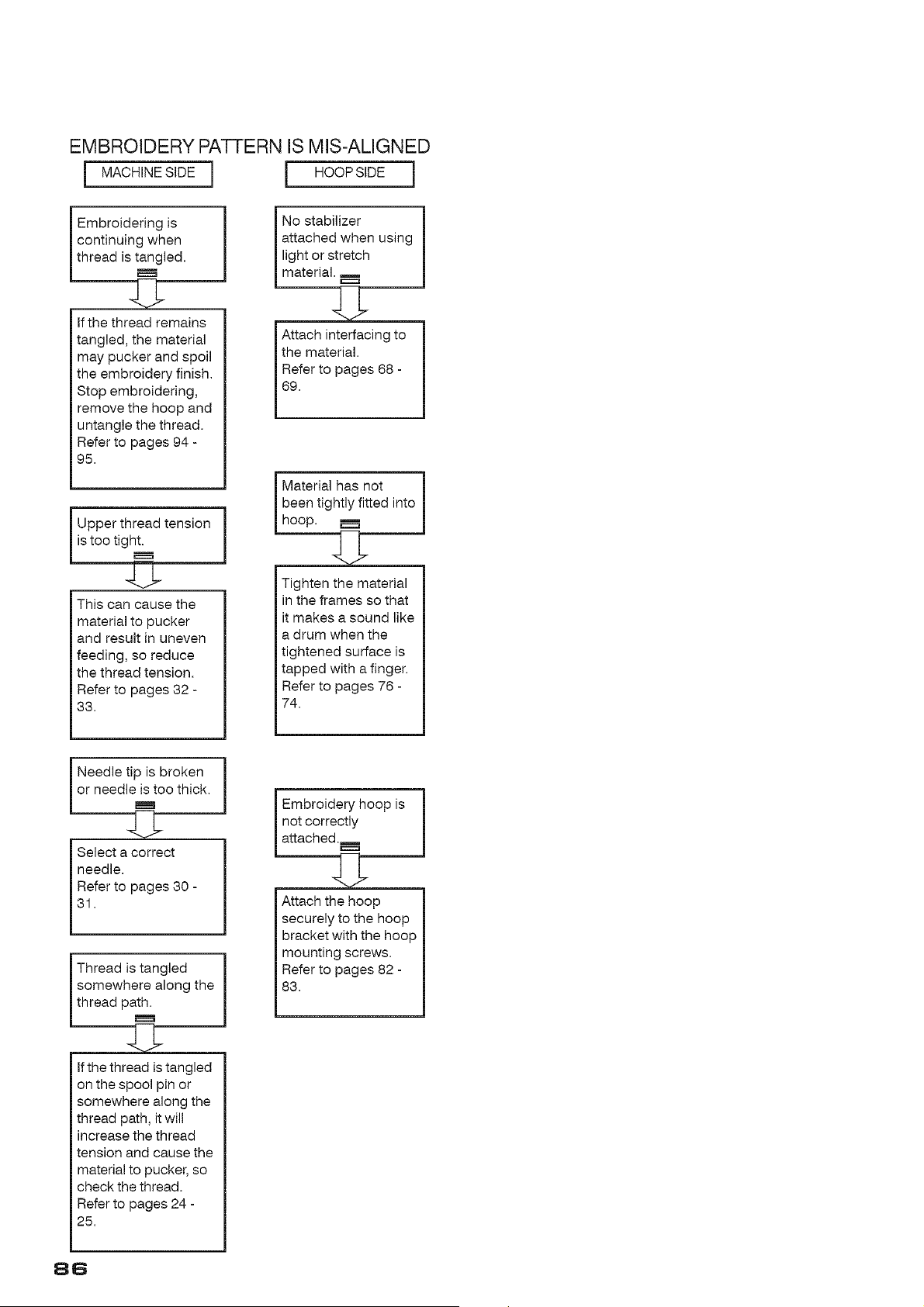 EMBROIDERY PATTERN IS MIS-ALIGNED

MACHINE SIDE

Embroidering is continuing when thread is tangled.

If the thread remains tangled, the material may pucker and spoil the embroidery finish. Stop embroidering, remove the hoop and untangle the thread. Refer to pages 94 - 95.

Upper thread tension is too tight.

This can cause the material to pucker and result in uneven feeding, so reduce the thread tension. Refer to pages 32 - 33.

Needle tip is broken or needle is too thick.

Select a correct needle. Refer to pages 30 - 31.

Thread is tangled somewhere along the thread path.

If the thread is tangled on the spool pin or somewhere along the thread path, it will increase the thread tension and cause the material to pucker, so check the thread. Refer to pages 24 - 25.

HOOP SIDE

No stabilizer attached when using light or stretch material.

Attach interfacing to the material. Refer to pages 68 - 69.

Material has not been tightly fitted into hoop.

Tighten the material in the frames so that it makes a sound like a drum when the tightened surface is tapped with a finger. Refer to pages 76 - 74.

Embroidery hoop is not correctly attached.

Attach the hoop securely to the hoop bracket with the hoop mounting screws. Refer to pages 82 - 83.

86